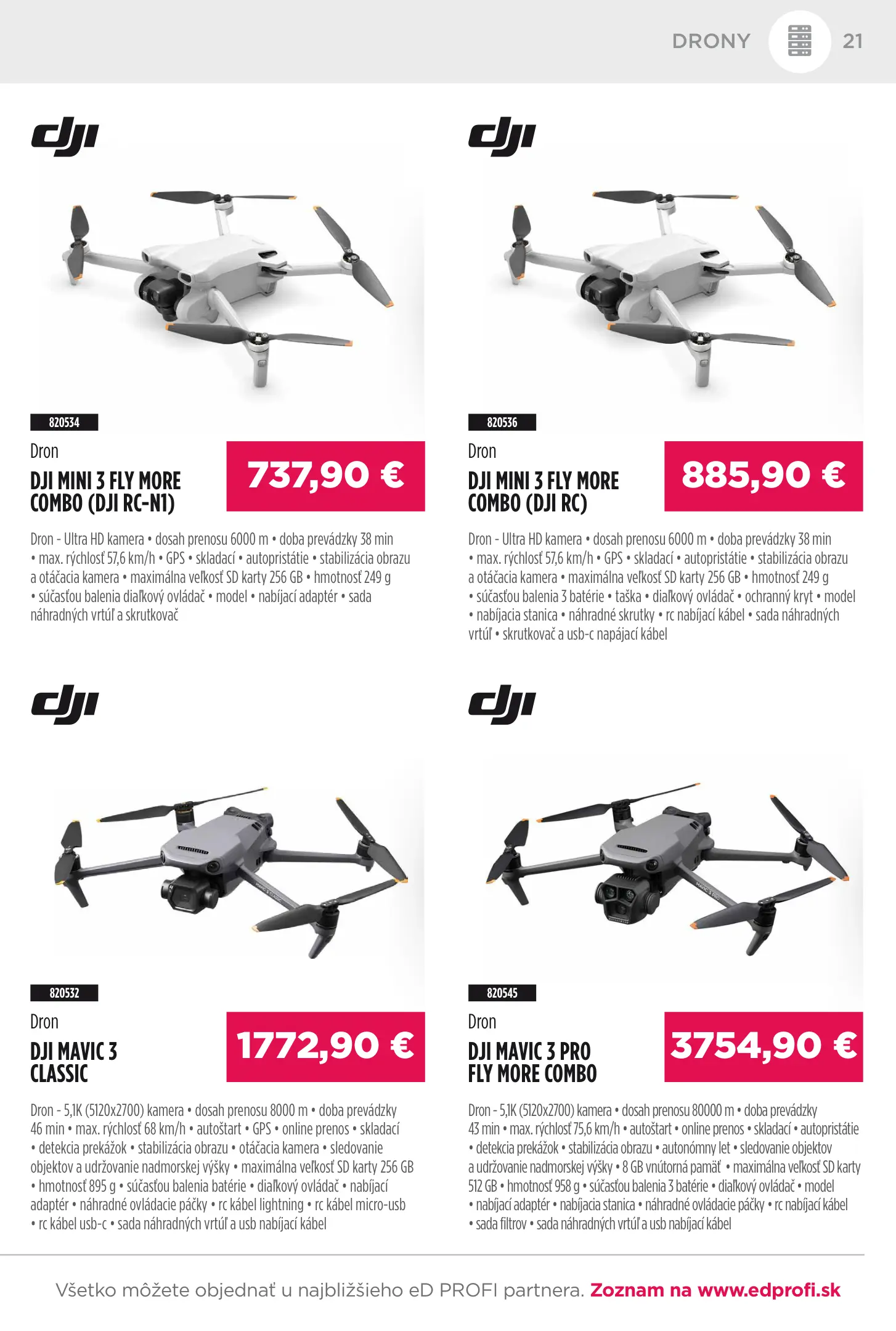 DRONY 21

dji

820534

Dron

DJI MINI 3 FLY MORE COMBO (DJI RC-N1)

737,90 €

Dron - Ultra HD kamera • dosah prenosu 6000 m • doba prevádzky 38 min • max. rýchlosť 57,6 km/h • GPS • skladací • autopristátie • stabilizácia obrazu a otáčacia kamera • maximálna veľkosť SD karty 256 GB • hmotnosť 249 g • súčasťou balenia diaľkový ovládač • model • nabíjací adaptér • sada náhradných vrtúľ a skrutkovač

dji

820536

Dron

DJI MINI 3 FLY MORE COMBO (DJI RC)

885,90 €

Dron - Ultra HD kamera • dosah prenosu 6000 m • doba prevádzky 38 min • max. rýchlosť 57,6 km/h • GPS • skladací • autopristátie • stabilizácia obrazu a otáčacia kamera • maximálna veľkosť SD karty 256 GB • hmotnosť 249 g • súčasťou balenia 3 batérie • taška • diaľkový ovládač • ochranný kryt • model • nabíjacia stanica • náhradné skrutky • rc nabíjací kábel • sada náhradných vrtúľ • skrutkovač a usb-c napájací kábel

dji

820532

Dron

DJI MAVIC 3 CLASSIC

1772,90 €

Dron - 5,1K (5120x2700) kamera • dosah prenosu 8000 m • doba prevádzky 46 min • max. rýchlosť 68 km/h • autoštart • GPS • online prenos • skladací • detekcia prekážok • stabilizácia obrazu • otáčacia kamera • sledovanie objektov a udržovanie nadmorskej výšky • maximálna veľkosť SD karty 256 GB • hmotnosť 895 g • súčasťou balenia batérie • diaľkový ovládač • nabíjací adaptér • náhradné ovládacie páčky • rc kábel lightning • rc kábel micro-usb • rc kábel usb-c • sada náhradných vrtúľ a usb nabíjací kábel

dji

820545

Dron

DJI MAVIC 3 PRO FLY MORE COMBO

3754,90 €

Dron - 5,1K (5120x2700) kamera • dosah prenosu 80000 m • doba prevádzky 43 min • max. rýchlosť 75,6 km/h • autoštart • online prenos • skladací • autopristátie • detekcia prekážok • stabilizácia obrazu • autonómny let • sledovanie objektov a udržovanie nadmorskej výšky • 8 GB vnútorná pamäť • maximálna veľkosť SD karty 512 GB • hmotnosť 958 g • súčasťou balenia 3 batérie • diaľkový ovládač • model • nabíjací adaptér • nabíjacia stanica • náhradné ovládacie páčky • rc nabíjací kábel • sada filtrov • sada náhradných vrtúľ a usb nabíjací kábel

Všetko môžete objednať u najbližšieho eD PROFI partnera. Zoznam na www.edprofi.sk